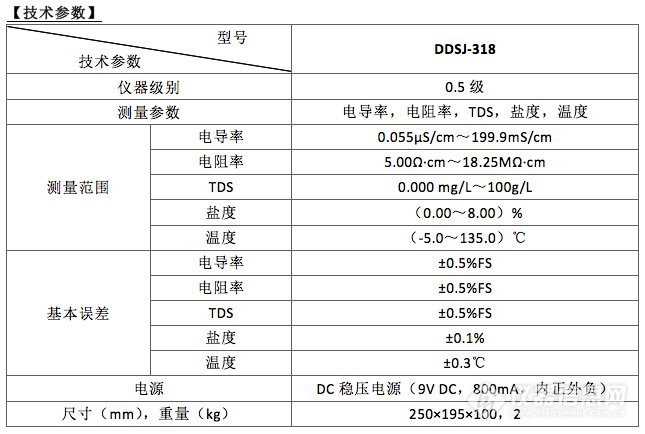 【技术参数】

| 型号 / 技术参数 | | DDSJ-318 |
|---|---|---|
| 仪器级别 | | 0.5 级 |
| 测量参数 | | 电导率，电阻率，TDS，盐度，温度 |
| 测量范围 | 电导率 | 0.055μS/cm～199.9mS/cm |
| | 电阻率 | 5.00Ω·cm～18.25MΩ·cm |
| | TDS | 0.000 mg/L～100g/L |
| | 盐度 | （0.00～8.00）% |
| | 温度 | （-5.0～135.0）℃ |
| 基本误差 | 电导率 | ±0.5%FS |
| | 电阻率 | ±0.5%FS |
| | TDS | ±0.5%FS |
| | 盐度 | ±0.1% |
| | 温度 | ±0.3℃ |
| 电源 | | DC 稳压电源（9V DC，800mA，内正外负） |
| 尺寸（mm），重量（kg） | | 250×195×100，2 |

仪器信息网
www.instrument.com.cn